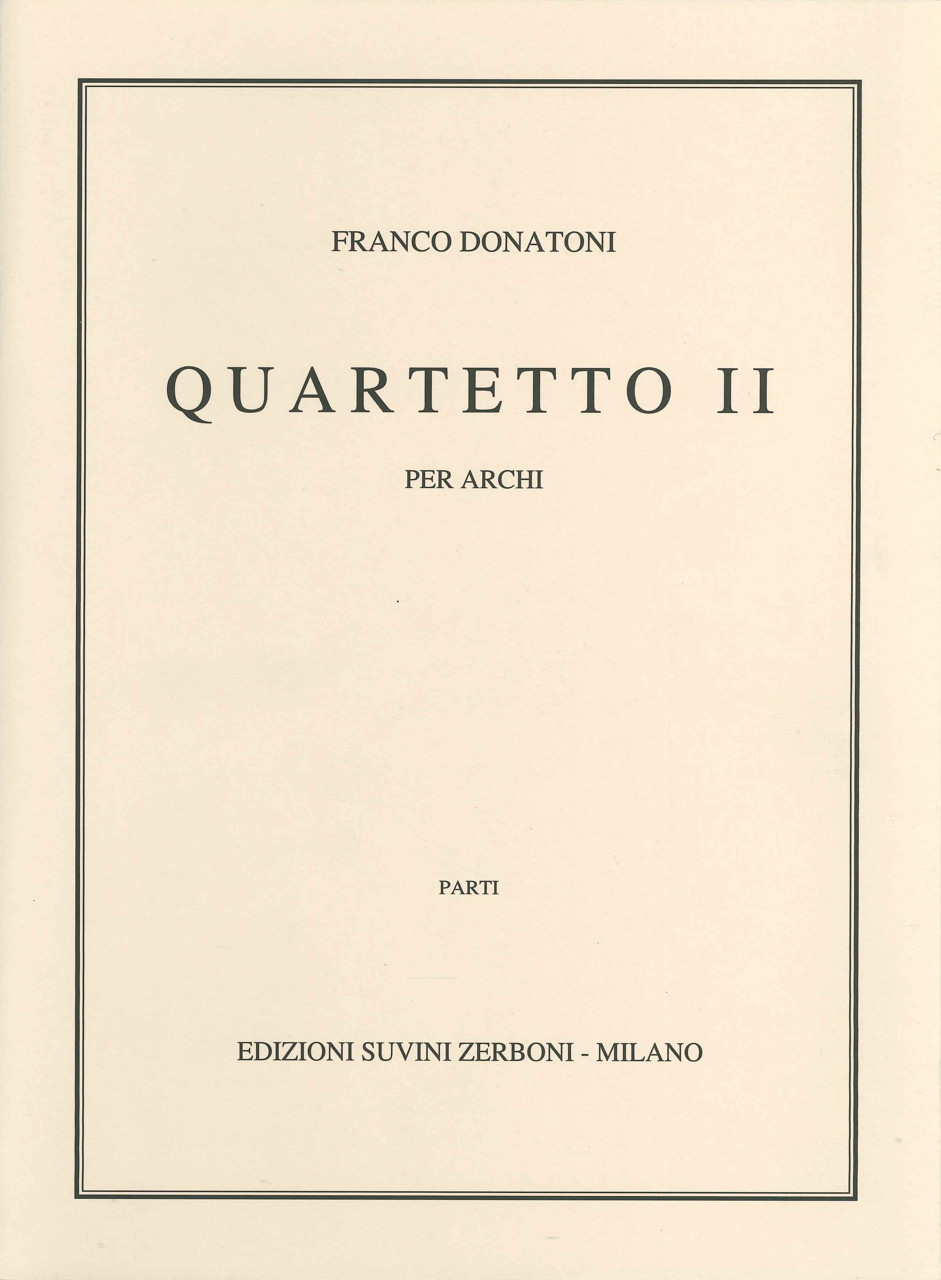 FRANCO DONATONI

QUARTETTO II

PER ARCHI

PARTI

EDIZIONI SUVINI ZERBONI - MILANO